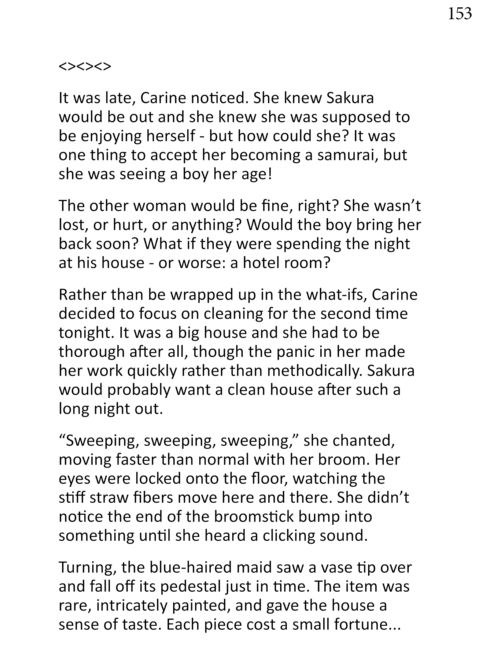 153

<><><>

It was late, Carine noticed. She knew Sakura would be out and she knew she was supposed to be enjoying herself - but how could she? It was one thing to accept her becoming a samurai, but she was seeing a boy her age!

The other woman would be fine, right? She wasn't lost, or hurt, or anything? Would the boy bring her back soon? What if they were spending the night at his house - or worse: a hotel room?

Rather than be wrapped up in the what-ifs, Carine decided to focus on cleaning for the second time tonight. It was a big house and she had to be thorough after all, though the panic in her made her work quickly rather than methodically. Sakura would probably want a clean house after such a long night out.

"Sweeping, sweeping, sweeping," she chanted, moving faster than normal with her broom. Her eyes were locked onto the floor, watching the stiff straw fibers move here and there. She didn't notice the end of the broomstick bump into something until she heard a clicking sound.

Turning, the blue-haired maid saw a vase tip over and fall off its pedestal just in time. The item was rare, intricately painted, and gave the house a sense of taste. Each piece cost a small fortune...